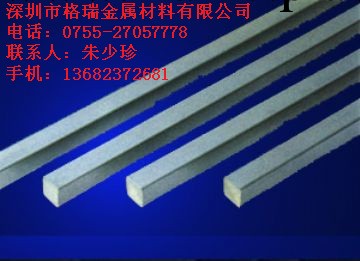 深圳市格瑞金属材料有限公司
电话：0755-27057778
联系人：朱少珍
手机：13682372681